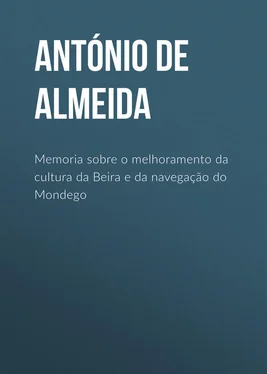 ANTÓNIO DE ALMEIDA

Memoria sobre o melhoramento da cultura da Beira e da navegação do Mondego